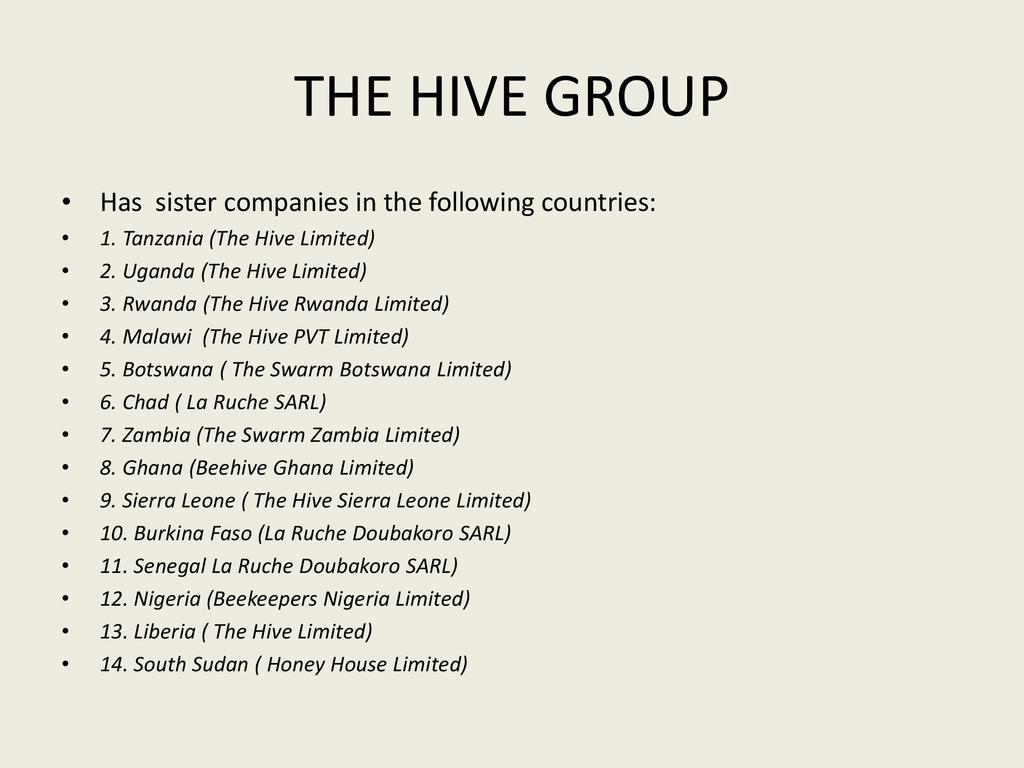 THE HIVE GROUP

• Has sister companies in the following countries:
• 1. Tanzania (The Hive Limited)
• 2. Uganda (The Hive Limited)
• 3. Rwanda (The Hive Rwanda Limited)
• 4. Malawi (The Hive PVT Limited)
• 5. Botswana ( The Swarm Botswana Limited)
• 6. Chad ( La Ruche SARL)
• 7. Zambia (The Swarm Zambia Limited)
• 8. Ghana (Beehive Ghana Limited)
• 9. Sierra Leone ( The Hive Sierra Leone Limited)
• 10. Burkina Faso (La Ruche Doubakoro SARL)
• 11. Senegal La Ruche Doubakoro SARL)
• 12. Nigeria (Beekeepers Nigeria Limited)
• 13. Liberia ( The Hive Limited)
• 14. South Sudan ( Honey House Limited)